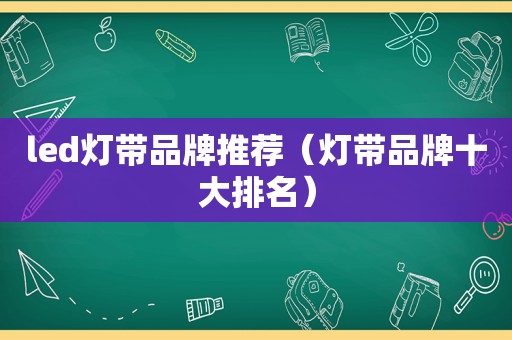 led灯带品牌推荐（灯带品牌十大排名）